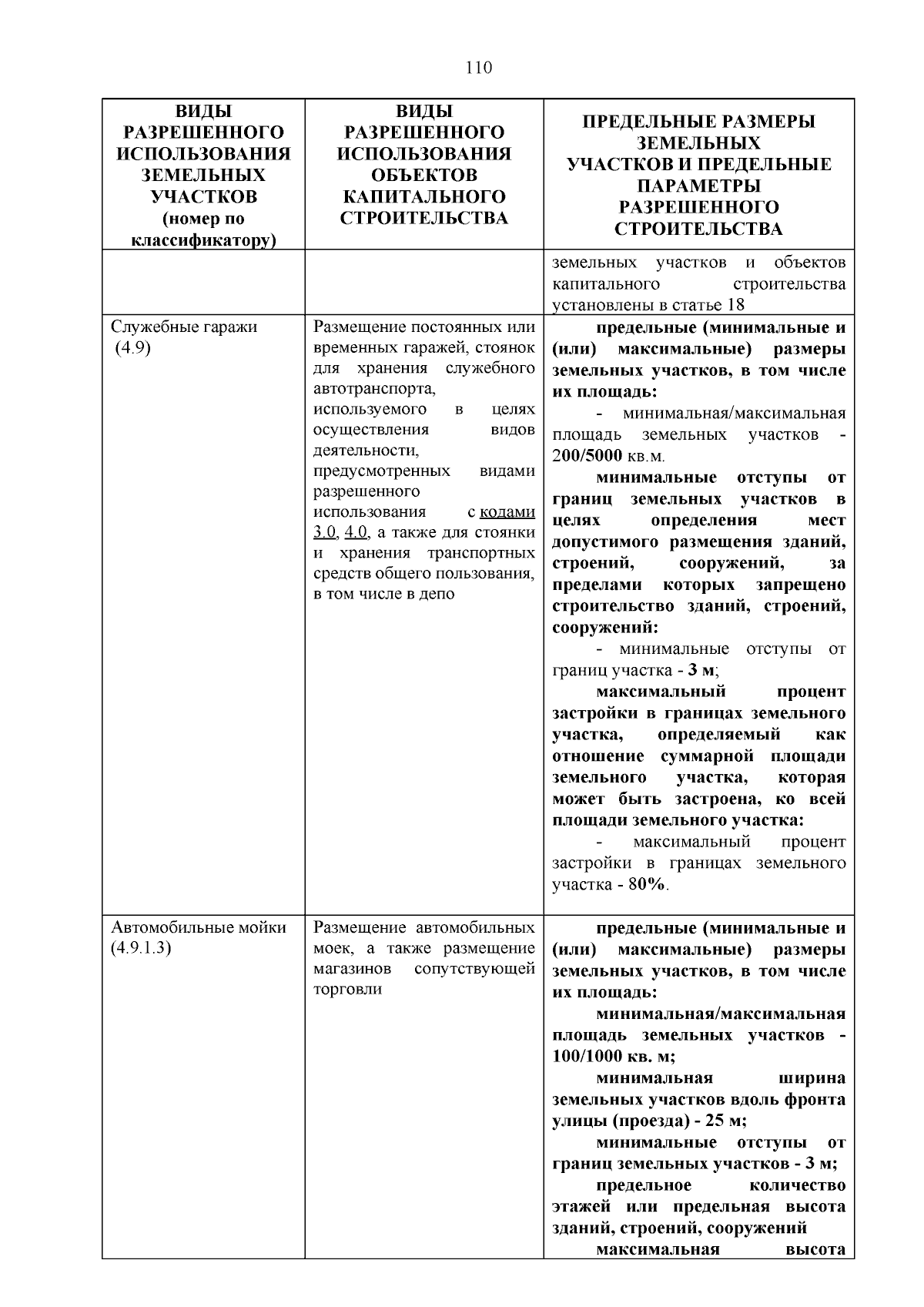 110

| ВИДЫ РАЗРЕШЕННОГО ИСПОЛЬЗОВАНИЯ ЗЕМЕЛЬНЫХ УЧАСТКОВ (номер по классификатору) | ВИДЫ РАЗРЕШЕННОГО ИСПОЛЬЗОВАНИЯ ОБЪЕКТОВ КАПИТАЛЬНОГО СТРОИТЕЛЬСТВА | ПРЕДЕЛЬНЫЕ РАЗМЕРЫ ЗЕМЕЛЬНЫХ УЧАСТКОВ И ПРЕДЕЛЬНЫЕ ПАРАМЕТРЫ РАЗРЕШЕННОГО СТРОИТЕЛЬСТВА |
|---|---|---|
| | | земельных участков и объектов капитального строительства установлены в статье 18 |
| Служебные гаражи (4.9) | Размещение постоянных или временных гаражей, стоянок для хранения служебного автотранспорта, используемого в целях осуществления видов деятельности, предусмотренных видами разрешенного использования с кодами 3.0, 4.0, а также для стоянки и хранения транспортных средств общего пользования, в том числе в депо | предельные (минимальные и (или) максимальные) размеры земельных участков, в том числе их площадь: - минимальная/максимальная площадь земельных участков - 200/5000 кв.м. минимальные отступы от границ земельных участков в целях определения мест допустимого размещения зданий, строений, сооружений, за пределами которых запрещено строительство зданий, строений, сооружений: - минимальные отступы от границ участка - 3 м; максимальный процент застройки в границах земельного участка, определяемый как отношение суммарной площади земельного участка, которая может быть застроена, ко всей площади земельного участка: - максимальный процент застройки в границах земельного участка - 80%. |
| Автомобильные мойки (4.9.1.3) | Размещение автомобильных моек, а также размещение магазинов сопутствующей торговли | предельные (минимальные и (или) максимальные) размеры земельных участков, в том числе их площадь: минимальная/максимальная площадь земельных участков - 100/1000 кв. м; минимальная ширина земельных участков вдоль фронта улицы (проезда) - 25 м; минимальные отступы от границ земельных участков - 3 м; предельное количество этажей или предельная высота зданий, строений, сооружений максимальная высота |